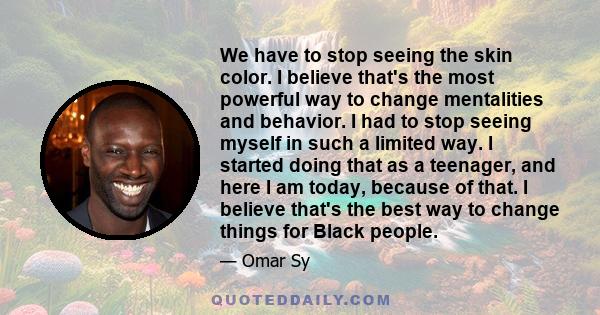 We have to stop seeing the skin color. I believe that's the most powerful way to change mentalities and behavior. I had to stop seeing myself in such a limited way. I started doing that as a teenager, and here I am today, because of that. I believe that's the best way to change things for Black people.

— Omar Sy

QUOTEDDAILY.COM